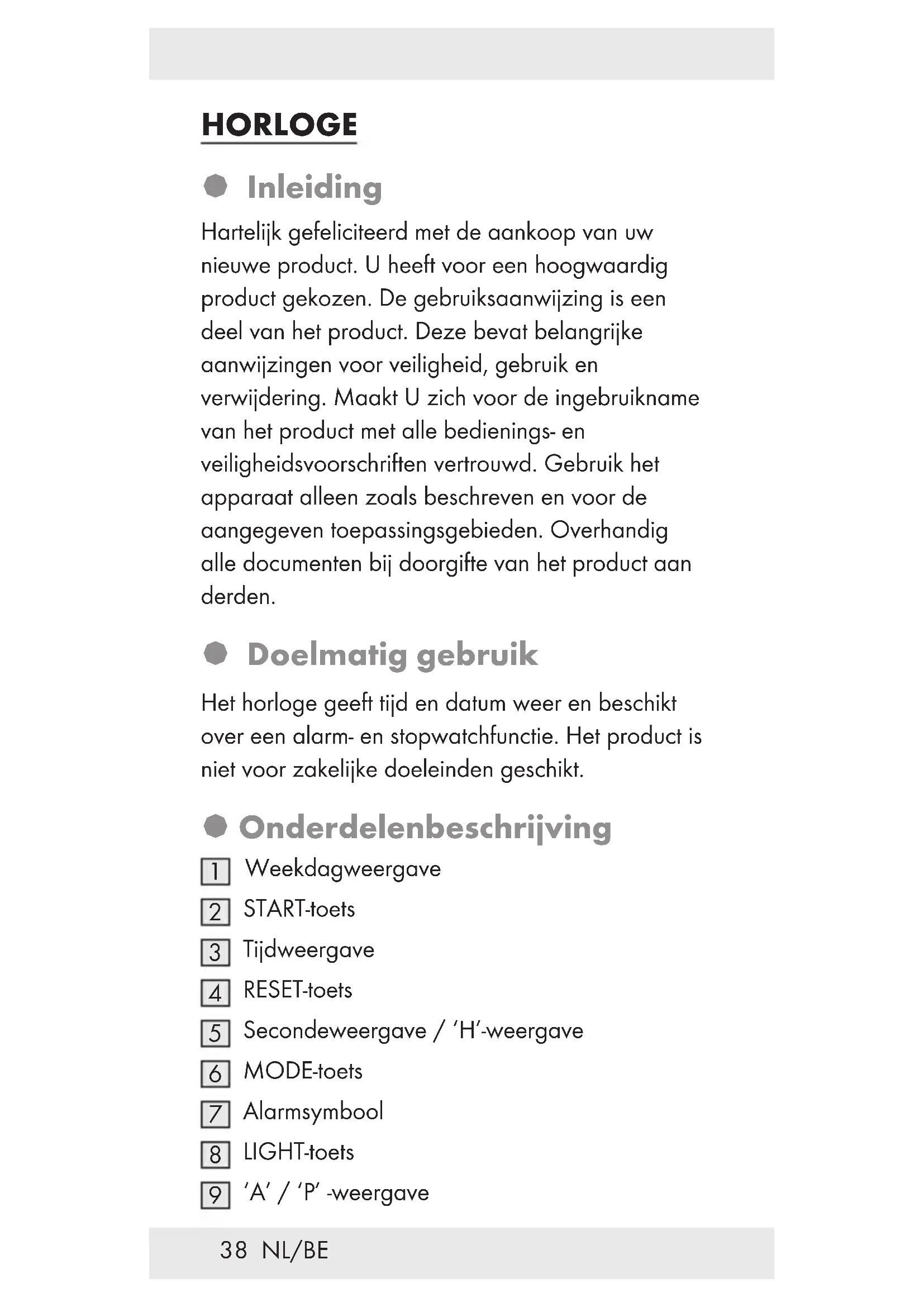 HORLOGE

Inleiding

Hartelijk gefeliciteerd met de aankoop van uw nieuwe product. U heeft voor een hoogwaardig product gekozen. De gebruiksaanwijzing is een deel van het product. Deze bevat belangrijke aanwijzingen voor veiligheid, gebruik en verwijdering. Maakt U zich voor de ingebruikname van het product met alle bedienings- en veiligheidsvoorschriften vertrouwd. Gebruik het apparaat alleen zoals beschreven en voor de aangegeven toepassingsgebieden. Overhandig alle documenten bij doorgifte van het product aan derden.

Doelmatig gebruik

Het horloge geeft tijd en datum weer en beschikt over een alarm- en stopwatchfunctie. Het product is niet voor zakelijke doeleinden geschikt.

Onderdelenbeschrijving

1 Weekdagweergave
2 START-toets
3 Tijdweergave
4 RESET-toets
5 Secondeweergave / ‘H’-weergave
6 MODE-toets
7 Alarmsymbool
8 LIGHT-toets
9 ‘A’ / ‘P’ -weergave

38 NL/BE